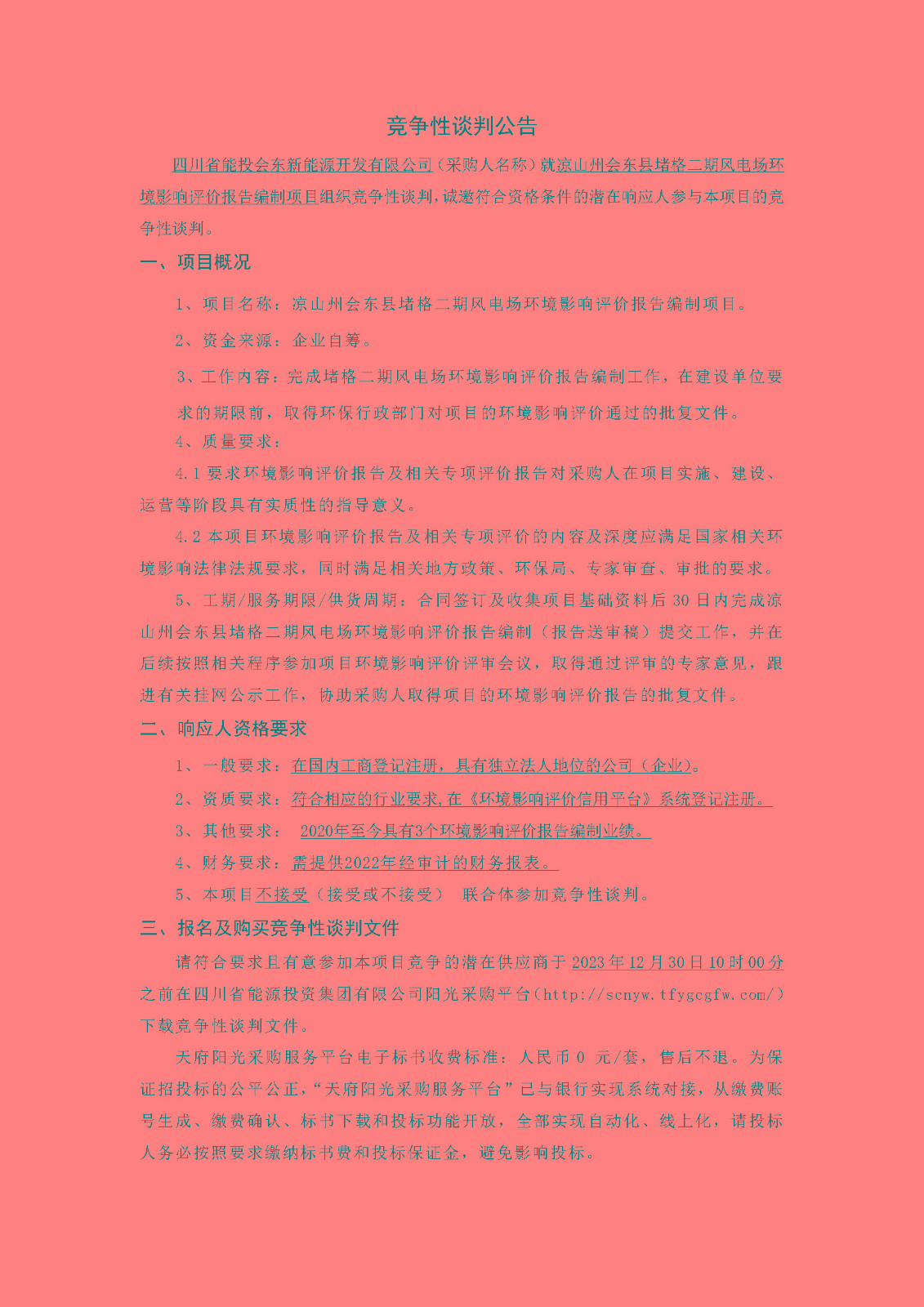 竞争性谈判公告

四川省能投会东新能源开发有限公司（采购人名称）就凉山州会东县堵格二期风电场环境影响评价报告编制项目组织竞争性谈判，诚邀符合资格条件的潜在响应人参与本项目的竞争性谈判。

一、项目概况

1、项目名称：凉山州会东县堵格二期风电场环境影响评价报告编制项目。

2、资金来源：企业自筹。

3、工作内容：完成堵格二期风电场环境影响评价报告编制工作，在建设单位要求的期限前，取得环保行政部门对项目的环境影响评价通过的批复文件。

4、质量要求：

4.1 要求环境影响评价报告及相关专项评价报告对采购人在项目实施、建设、运营等阶段具有实质性的指导意义。

4.2 本项目环境影响评价报告及相关专项评价的内容及深度应满足国家相关环境影响法律法规要求，同时满足相关地方政策、环保局、专家审查、审批的要求。

5、工期/服务期限/供货周期：合同签订及收集项目基础资料后 30 日内完成凉山州会东县堵格二期风电场环境影响评价报告编制（报告送审稿）提交工作，并在后续按照相关程序参加项目环境影响评价评审会议，取得通过评审的专家意见，跟进有关挂网公示工作，协助采购人取得项目的环境影响评价报告的批复文件。

二、响应人资格要求

1、一般要求：在国内工商登记注册，具有独立法人地位的公司（企业）。

2、资质要求：符合相应的行业要求,在《环境影响评价信用平台》系统登记注册。

3、其他要求： 2020年至今具有3个环境影响评价报告编制业绩。

4、财务要求：需提供2022年经审计的财务报表。

5、本项目不接受（接受或不接受） 联合体参加竞争性谈判。

三、报名及购买竞争性谈判文件

请符合要求且有意参加本项目竞争的潜在供应商于 2023 年 12 月 30 日 10 时 00 分之前在四川省能源投资集团有限公司阳光采购平台（http://scnyw.tfygcgfw.com/）下载竞争性谈判文件。

天府阳光采购服务平台电子标书收费标准：人民币 0 元/套，售后不退。为保证招投标的公平公正，“天府阳光采购服务平台”已与银行实现系统对接，从缴费账号生成、缴费确认、标书下载和投标功能开放，全部实现自动化、线上化，请投标人务必按照要求缴纳标书费和投标保证金，避免影响投标。